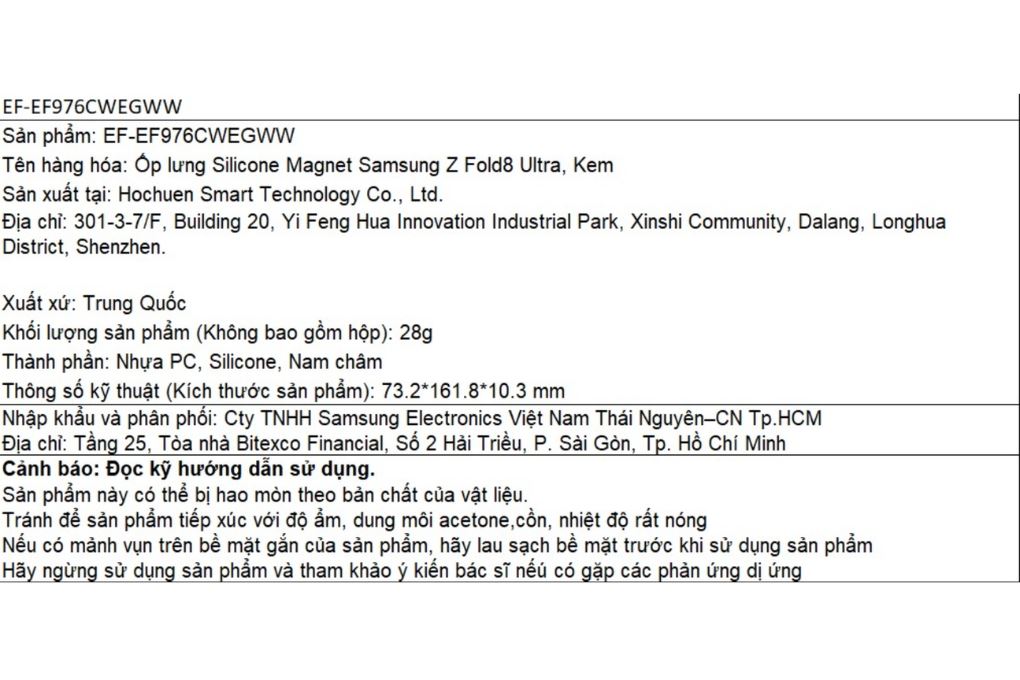 EF-EF976CWEGWW

Sản phẩm: EF-EF976CWEGWW

Tên hàng hóa: Ốp lưng Silicone Magnet Samsung Z Fold8 Ultra, Kem

Sản xuất tại: Hochuen Smart Technology Co., Ltd.

Địa chỉ: 301-3-7/F, Building 20, Yi Feng Hua Innovation Industrial Park, Xinshi Community, Dalang, Longhua District, Shenzhen.

Xuất xứ: Trung Quốc

Khối lượng sản phẩm (Không bao gồm hộp): 28g

Thành phần: Nhựa PC, Silicone, Nam châm

Thông số kỹ thuật (Kích thước sản phẩm): 73.2*161.8*10.3 mm

Nhập khẩu và phân phối: Cty TNHH Samsung Electronics Việt Nam Thái Nguyên–CN Tp.HCM
Địa chỉ: Tầng 25, Tòa nhà Bitexco Financial, Số 2 Hải Triều, P. Sài Gòn, Tp. Hồ Chí Minh

Cảnh báo: Đọc kỹ hướng dẫn sử dụng.
Sản phẩm này có thể bị hao mòn theo bản chất của vật liệu.
Tránh để sản phẩm tiếp xúc với độ ẩm, dung môi acetone,cồn, nhiệt độ rất nóng
Nếu có mảnh vụn trên bề mặt gắn của sản phẩm, hãy lau sạch bề mặt trước khi sử dụng sản phẩm
Hãy ngừng sử dụng sản phẩm và tham khảo ý kiến bác sĩ nếu có gặp các phản ứng dị ứng